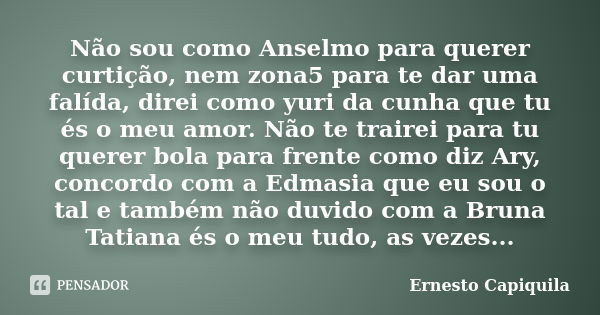 Não sou como Anselmo para querer curtição, nem zona5 para te dar uma falída, direi como yuri da cunha que tu és o meu amor. Não te trairei para tu querer bola para frente como diz Ary, concordo com a Edmasia que eu sou o tal e também não duvido com a Bruna Tatiana és o meu tudo, as vezes...

PENSADOR

Ernesto Capiquila